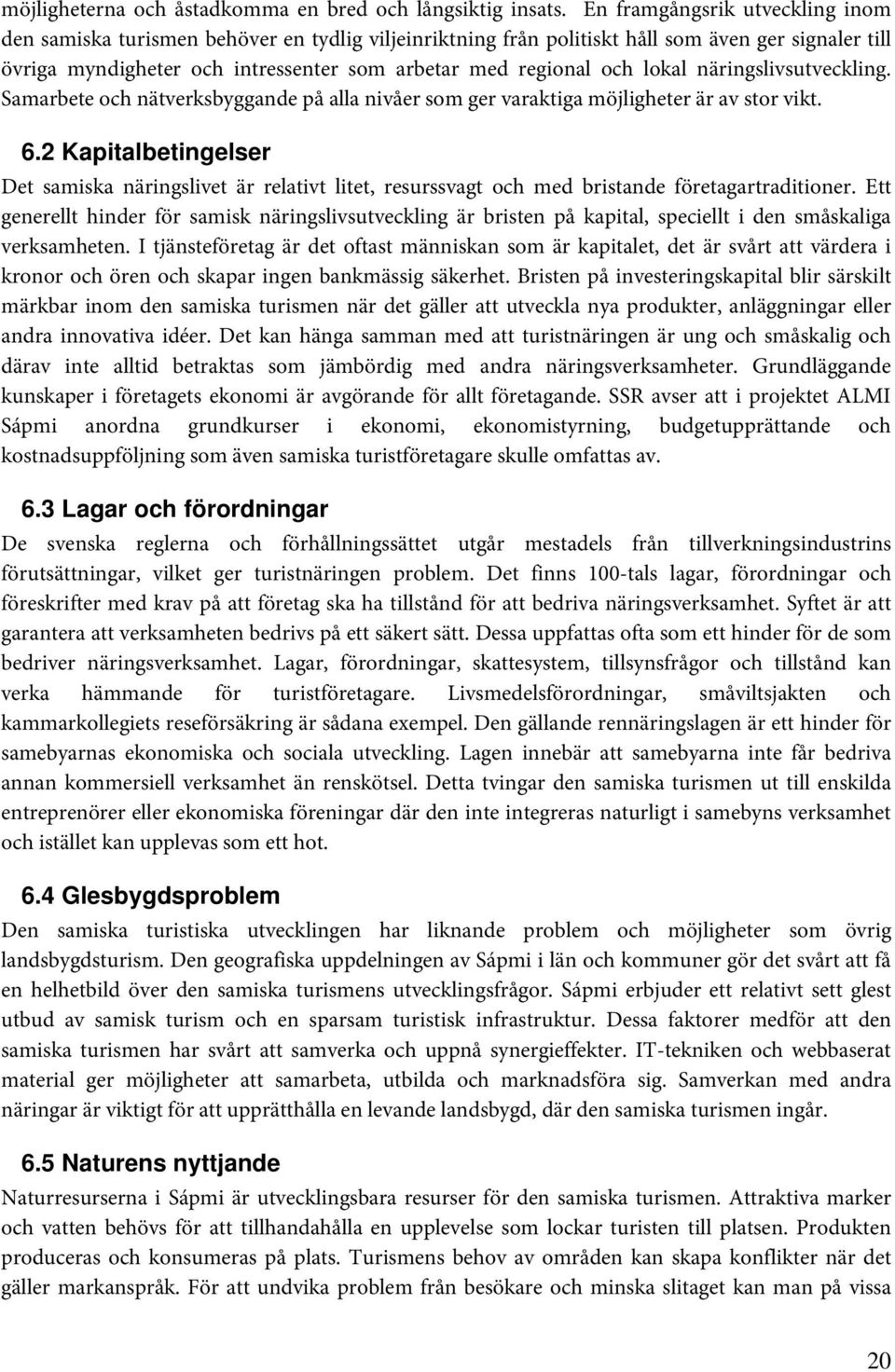 möjligheterna och åstadkomma en bred och långsiktig insats. En framgångsrik utveckling inom den samiska turismen behöver en tydlig viljeinriktning från politiskt håll som även ger signaler till övriga myndigheter och intressenter som arbetar med regional och lokal näringslivsutveckling. Samarbete och nätverksbyggande på alla nivåer som ger varaktiga möjligheter är av stor vikt.

6.2 Kapitalbetingelser

Det samiska näringslivet är relativt litet, resurssvagt och med bristande företagartraditioner. Ett generellt hinder för samisk näringslivsutveckling är bristen på kapital, speciellt i den småskaliga verksamheten. I tjänsteföretag är det oftast människan som är kapitalet, det är svårt att värdera i kronor och ören och skapar ingen bankmässig säkerhet. Bristen på investeringskapital blir särskilt märkbar inom den samiska turismen när det gäller att utveckla nya produkter, anläggningar eller andra innovativa idéer. Det kan hänga samman med att turistnäringen är ung och småskalig och därav inte alltid betraktas som jämbördig med andra näringsverksamheter. Grundläggande kunskaper i företagets ekonomi är avgörande för allt företagande. SSR avser att i projektet ALMI Sápmi anordna grundkurser i ekonomi, ekonomistyrning, budgetupprättande och kostnadsuppföljning som även samiska turistföretagare skulle omfattas av.

6.3 Lagar och förordningar

De svenska reglerna och förhållningssättet utgår mestadels från tillverkningsindustrins förutsättningar, vilket ger turistnäringen problem. Det finns 100-tals lagar, förordningar och föreskrifter med krav på att företag ska ha tillstånd för att bedriva näringsverksamhet. Syftet är att garantera att verksamheten bedrivs på ett säkert sätt. Dessa uppfattas ofta som ett hinder för de som bedriver näringsverksamhet. Lagar, förordningar, skattesystem, tillsynsfrågor och tillstånd kan verka hämmande för turistföretagare. Livsmedelsförordningar, småviltsjakten och kammarkollegiets reseförsäkring är sådana exempel. Den gällande rennäringslagen är ett hinder för samebyarnas ekonomiska och sociala utveckling. Lagen innebär att samebyarna inte får bedriva annan kommersiell verksamhet än renskötsel. Detta tvingar den samiska turismen ut till enskilda entreprenörer eller ekonomiska föreningar där den inte integreras naturligt i samebyns verksamhet och istället kan upplevas som ett hot.

6.4 Glesbygdsproblem

Den samiska turistiska utvecklingen har liknande problem och möjligheter som övrig landsbygdsturism. Den geografiska uppdelningen av Sápmi i län och kommuner gör det svårt att få en helhetbild över den samiska turismens utvecklingsfrågor. Sápmi erbjuder ett relativt sett glest utbud av samisk turism och en sparsam turistisk infrastruktur. Dessa faktorer medför att den samiska turismen har svårt att samverka och uppnå synergieffekter. IT-tekniken och webbaserat material ger möjligheter att samarbeta, utbilda och marknadsföra sig. Samverkan med andra näringar är viktigt för att upprätthålla en levande landsbygd, där den samiska turismen ingår.

6.5 Naturens nyttjande

Naturresurserna i Sápmi är utvecklingsbara resurser för den samiska turismen. Attraktiva marker och vatten behövs för att tillhandahålla en upplevelse som lockar turisten till platsen. Produkten produceras och konsumeras på plats. Turismens behov av områden kan skapa konflikter när det gäller markanspråk. För att undvika problem från besökare och minska slitaget kan man på vissa

20